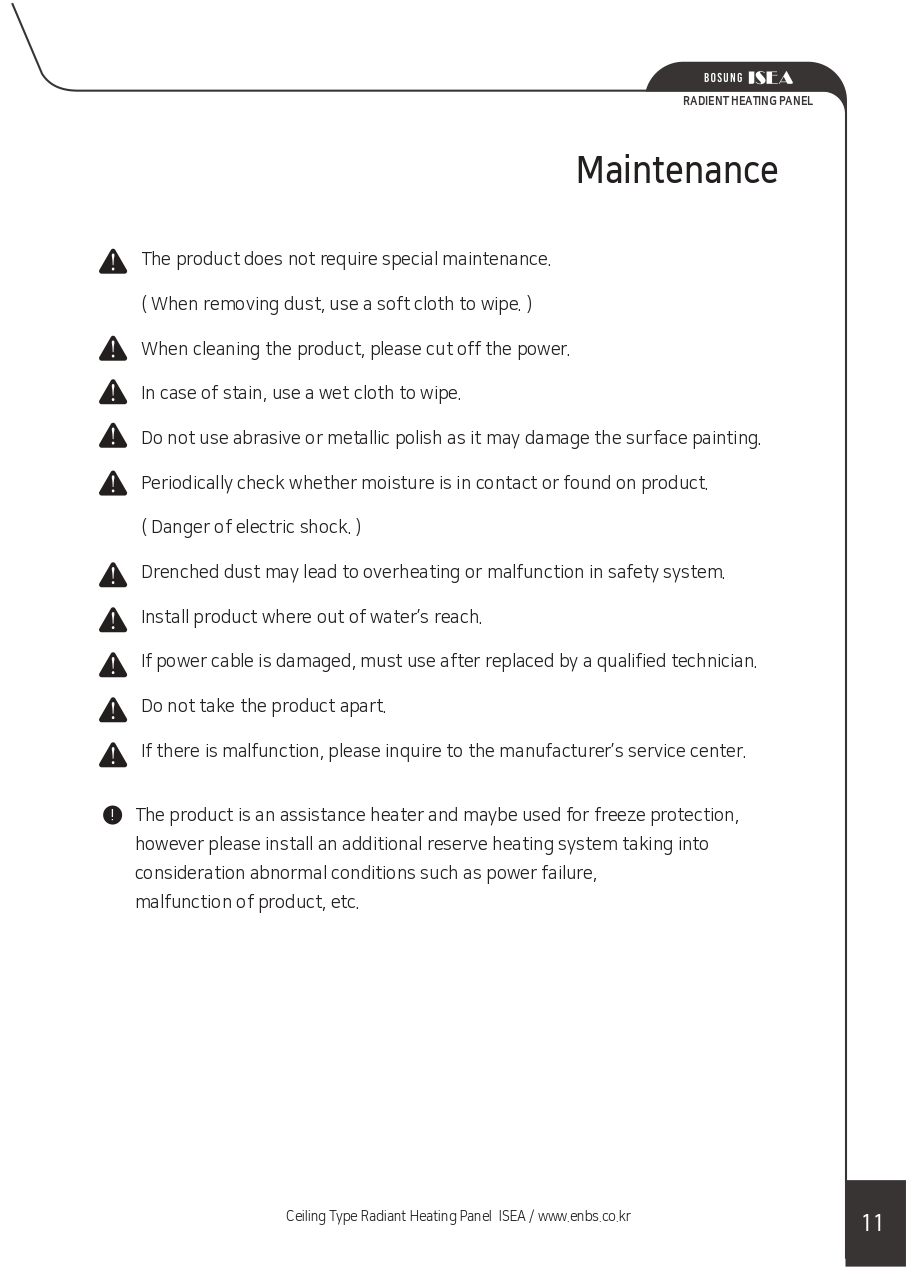 BOSUNG ISEA
RADIENT HEATING PANEL

Maintenance

The product does not require special maintenance.

( When removing dust, use a soft cloth to wipe. )

When cleaning the product, please cut off the power.

In case of stain, use a wet cloth to wipe.

Do not use abrasive or metallic polish as it may damage the surface painting.

Periodically check whether moisture is in contact or found on product.

( Danger of electric shock. )

Drenched dust may lead to overheating or malfunction in safety system.

Install product where out of water's reach.

If power cable is damaged, must use after replaced by a qualified technician.

Do not take the product apart.

If there is malfunction, please inquire to the manufacturer's service center.

The product is an assistance heater and maybe used for freeze protection, however please install an additional reserve heating system taking into consideration abnormal conditions such as power failure, malfunction of product, etc.

Ceiling Type Radiant Heating Panel ISEA / www.enbs.co.kr

11